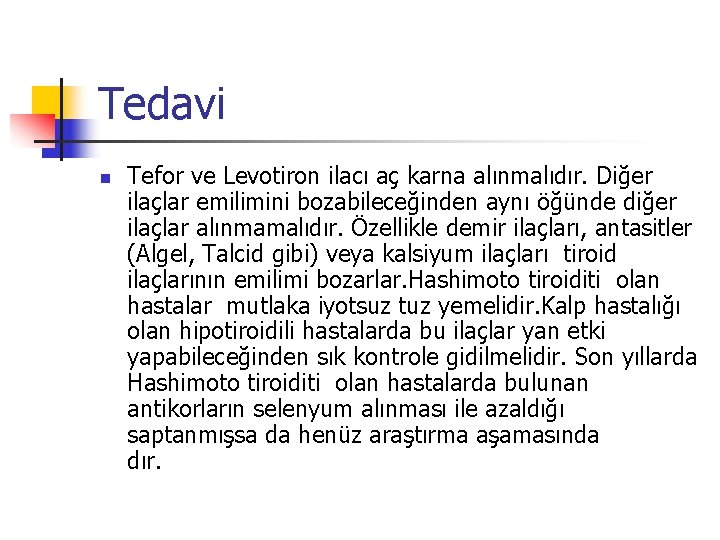 Tedavi

Tefor ve Levotiron ilacı aç karna alınmalıdır. Diğer ilaçlar emilimini bozabileceğinden aynı öğünde diğer ilaçlar alınmamalıdır. Özellikle demir ilaçları, antasitler (Algel, Talcid gibi) veya kalsiyum ilaçları tiroid ilaçlarının emilimi bozarlar.Hashimoto tiroiditi olan hastalar mutlaka iyotsuz tuz yemelidir.Kalp hastalığı olan hipotiroidili hastalarda bu ilaçlar yan etki yapabileceğinden sık kontrole gidilmelidir. Son yıllarda Hashimoto tiroiditi olan hastalarda bulunan antikorların selenyum alınması ile azaldığı saptanmışsa da henüz araştırma aşamasında dır.